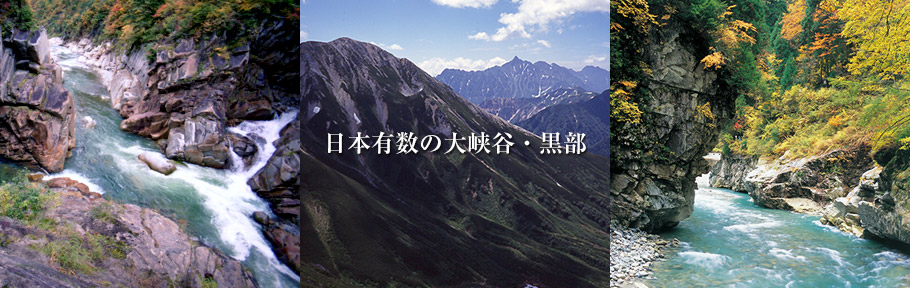 日本有数の大峡谷・黒部